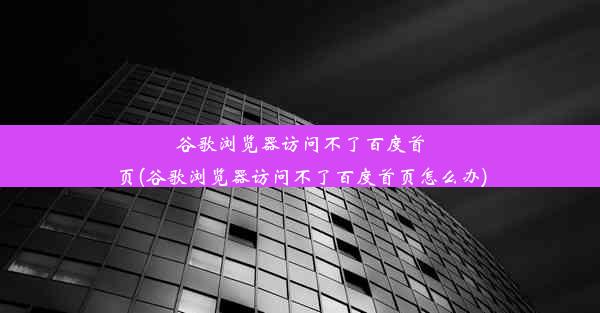 谷歌浏览器访问不了百度首页(谷歌浏览器访问不了百度首页怎么办)